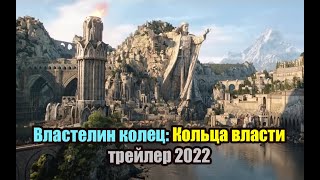 Властелин колец: Кольца власти
трейлер 2022